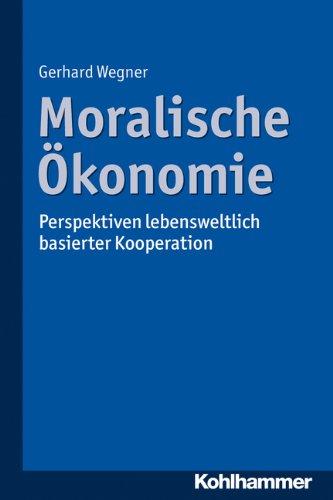 Gerhard Wegner

Moralische Ökonomie

Perspektiven lebensweltlich basierter Kooperation

Kohlhammer